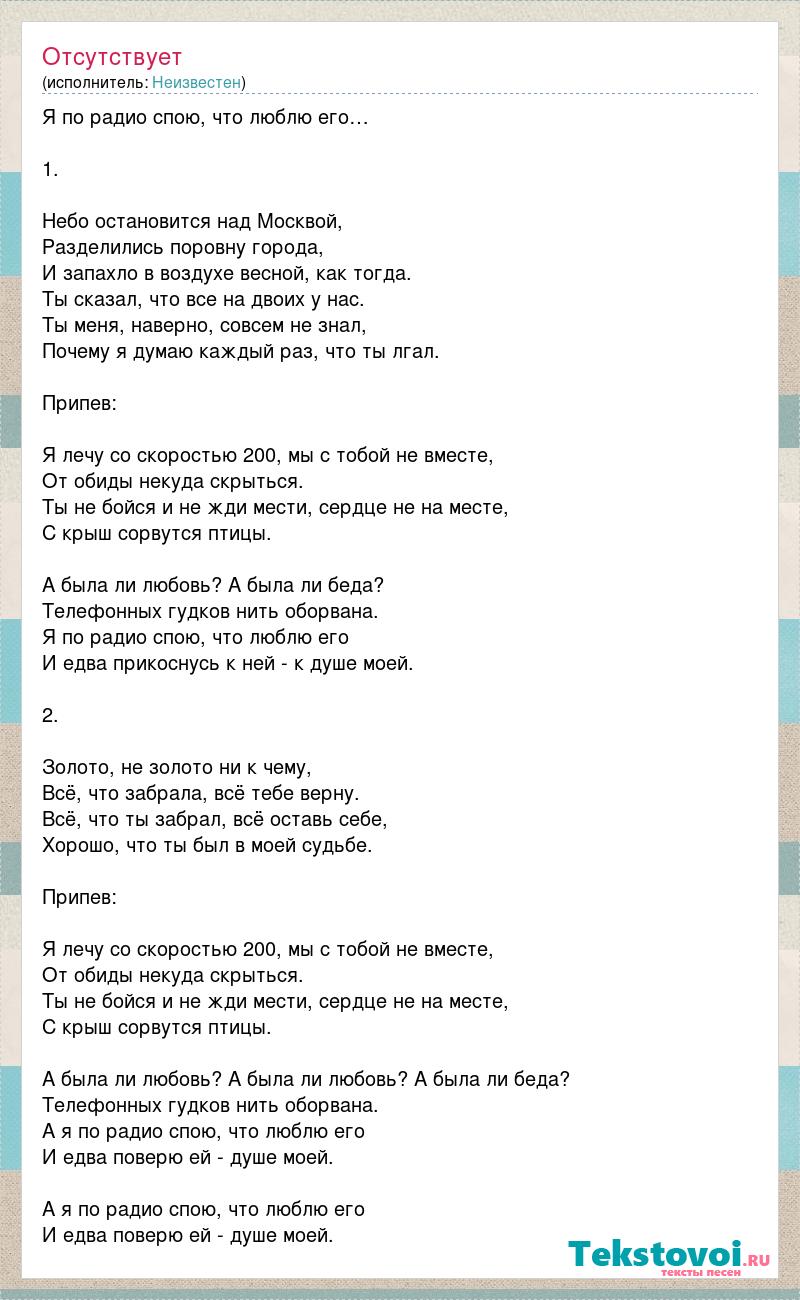 Отсутствует
(исполнитель: Неизвестен)

Я по радио спою, что люблю его…

1.

Небо остановится над Москвой,
Разделились поровну города,
И запахло в воздухе весной, как тогда.
Ты сказал, что все на двоих у нас.
Ты меня, наверно, совсем не знал,
Почему я думаю каждый раз, что ты лгал.

Припев:

Я лечу со скоростью 200, мы с тобой не вместе,
От обиды некуда скрыться.
Ты не бойся и не жди мести, сердце не на месте,
С крыш сорвутся птицы.

А была ли любовь? А была ли беда?
Телефонных гудков нить оборвана.
Я по радио спою, что люблю его
И едва прикоснусь к ней - к душе моей.

2.

Золото, не золото ни к чему,
Всё, что забрала, всё тебе верну.
Всё, что ты забрал, всё оставь себе,
Хорошо, что ты был в моей судьбе.

Припев:

Я лечу со скоростью 200, мы с тобой не вместе,
От обиды некуда скрыться.
Ты не бойся и не жди мести, сердце не на месте,
С крыш сорвутся птицы.

А была ли любовь? А была ли любовь? А была ли беда?
Телефонных гудков нить оборвана.
А я по радио спою, что люблю его
И едва поверю ей - душе моей.

А я по радио спою, что люблю его
И едва поверю ей - душе моей.

Tekstovoi.RU
тексты песен